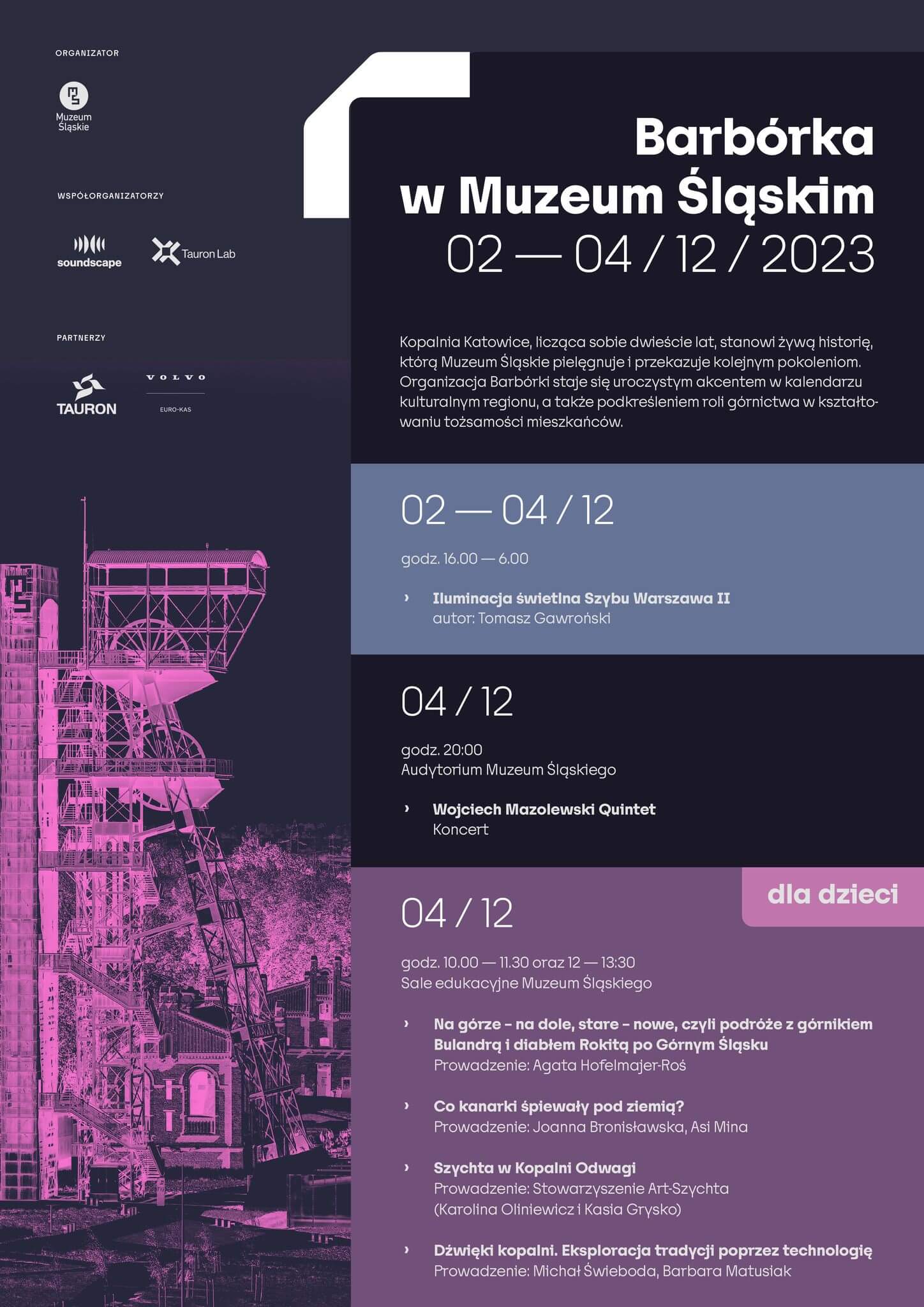 ORGANIZATOR

Muzeum Śląskie

WSPÓŁORGANIZATORZY

soundscape

Tauron Lab

PARTNERZY

TAURON

VOLVO

EURO-KAS

Barbórka w Muzeum Śląskim

02 — 04 / 12 / 2023

Kopalnia Katowice, licząca sobie dwieście lat, stanowi żywą historię, którą Muzeum Śląskie pielęgnuje i przekazuje kolejnym pokoleniom. Organizacja Barbórki staje się uroczystym akcentem w kalendarzu kulturalnym regionu, a także podkreśleniem roli górnictwa w kształtowaniu tożsamości mieszkańców.

02 — 04 / 12

godz. 16.00 — 6.00

› Iluminacja świetlna Szybu Warszawa II
autor: Tomasz Gawroński

04 / 12

godz. 20:00
Audytorium Muzeum Śląskiego

› Wojciech Mazolewski Quintet
Koncert

dla dzieci

04 / 12

godz. 10.00 — 11.30 oraz 12 — 13:30
Sale edukacyjne Muzeum Śląskiego

› Na górze - na dole, stare - nowe, czyli podróże z górnikiem Bulandrą i diabłem Rokitą po Górnym Śląsku
Prowadzenie: Agata Hofelmajer-Roś

› Co kanarki śpiewały pod ziemią?
Prowadzenie: Joanna Bronisławska, Asi Mina

› Szychta w Kopalni Odwagi
Prowadzenie: Stowarzyszenie Art-Szychta
(Karolina Oliniewicz i Kasia Grysko)

› Dźwięki kopalni. Eksploracja tradycji poprzez technologię
Prowadzenie: Michał Świeboda, Barbara Matusiak